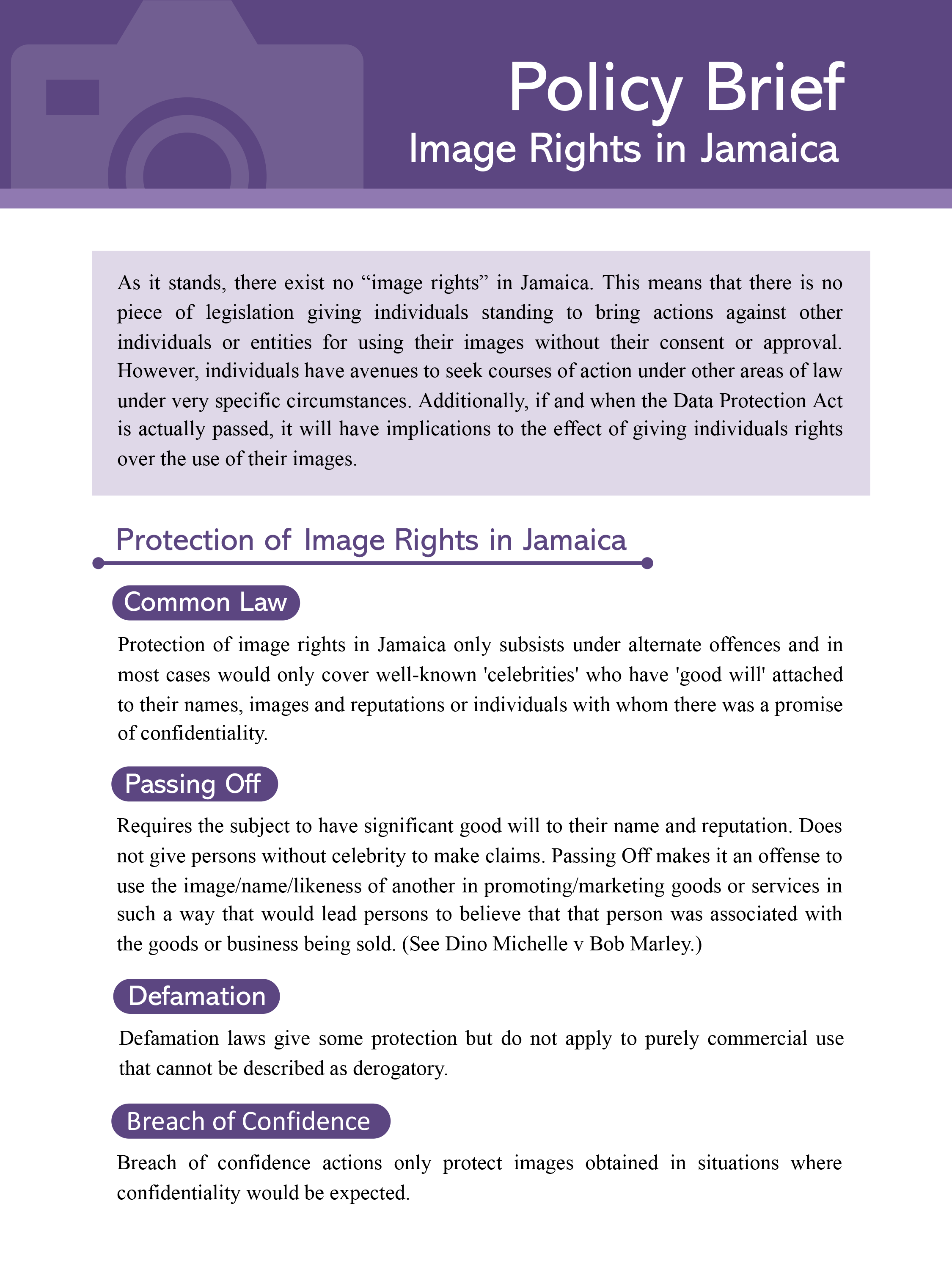 Policy Brief
Image Rights in Jamaica

As it stands, there exist no “image rights” in Jamaica. This means that there is no piece of legislation giving individuals standing to bring actions against other individuals or entities for using their images without their consent or approval. However, individuals have avenues to seek courses of action under other areas of law under very specific circumstances. Additionally, if and when the Data Protection Act is actually passed, it will have implications to the effect of giving individuals rights over the use of their images.

Protection of Image Rights in Jamaica

Common Law

Protection of image rights in Jamaica only subsists under alternate offences and in most cases would only cover well-known 'celebrities' who have 'good will' attached to their names, images and reputations or individuals with whom there was a promise of confidentiality.

Passing Off

Requires the subject to have significant good will to their name and reputation. Does not give persons without celebrity to make claims. Passing Off makes it an offense to use the image/name/likeness of another in promoting/marketing goods or services in such a way that would lead persons to believe that that person was associated with the goods or business being sold. (See Dino Michelle v Bob Marley.)

Defamation

Defamation laws give some protection but do not apply to purely commercial use that cannot be described as derogatory.

Breach of Confidence

Breach of confidence actions only protect images obtained in situations where confidentiality would be expected.